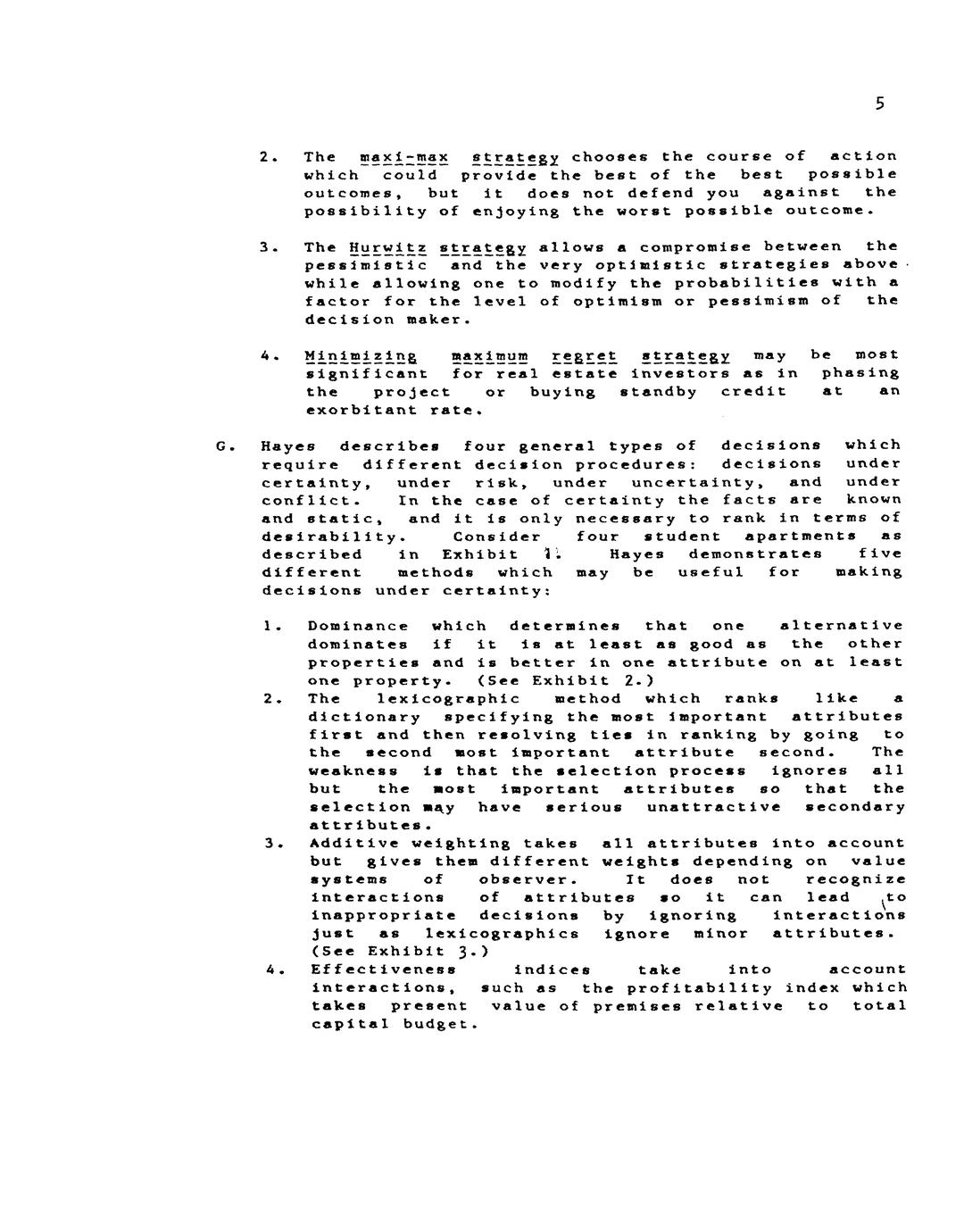 5

2. The maxi-max strategy chooses the course of action which could provide the best of the best possible outcomes, but it does not defend you against the possibility of enjoying the worst possible outcome.

3. The Hurwitz strategy allows a compromise between the pessimistic and the very optimistic strategies above while allowing one to modify the probabilities with a factor for the level of optimism or pessimism of the decision maker.

4. Minimizing maximum regret strategy may be most significant for real estate investors as in phasing the project or buying standby credit at an exorbitant rate.

G. Hayes describes four general types of decisions which require different decision procedures: decisions under certainty, under risk, under uncertainty, and under conflict. In the case of certainty the facts are known and static, and it is only necessary to rank in terms of desirability. Consider four student apartments as described in Exhibit 1. Hayes demonstrates five different methods which may be useful for making decisions under certainty:

1. Dominance which determines that one alternative dominates if it is at least as good as the other properties and is better in one attribute on at least one property. (See Exhibit 2.)
2. The lexicographic method which ranks like a dictionary specifying the most important attributes first and then resolving ties in ranking by going to the second most important attribute second. The weakness is that the selection process ignores all but the most important attributes so that the selection may have serious unattractive secondary attributes.
3. Additive weighting takes all attributes into account but gives them different weights depending on value systems of observer. It does not recognize interactions of attributes so it can lead to inappropriate decisions by ignoring interactions just as lexicographics ignore minor attributes. (See Exhibit 3.)
4. Effectiveness indices take into account interactions, such as the profitability index which takes present value of premises relative to total capital budget.